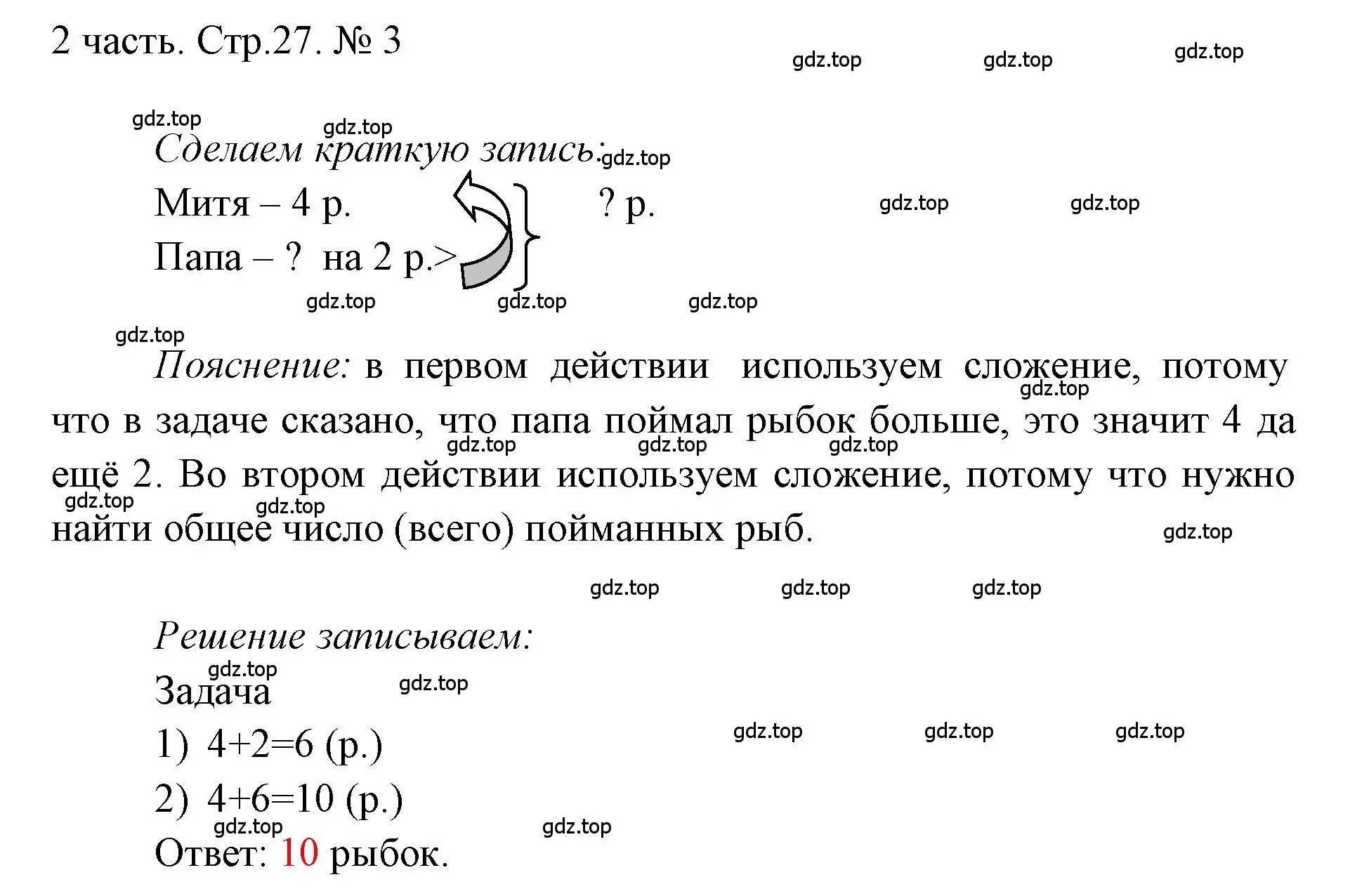 2 часть. Стр.27. № 3

gdz.top gdz.top gdz.top

gdz.top gdz.top

Сделаем краткую запись: gdz.top

Митя – 4 р. ? р. gdz.top gdz.top

Папа – ? на 2 р.>

gdz.top gdz.top gdz.top

gdz.top

Пояснение: в первом действии используем сложение, потому что в задаче сказано, что папа поймал рыбок больше, это значит 4 да ещё 2. Во втором действии используем сложение, потому что нужно найти общее число (всего) пойманных рыб.

gdz.top gdz.top gdz.top gdz.top gdz.top gdz.top gdz.top

gdz.top gdz.top gdz.top

Решение записываем:

gdz.top gdz.top

Задача

1) 4+2=6 (р.) gdz.top gdz.top gdz.top

2) 4+6=10 (р.)

gdz.top gdz.top

Ответ: 10 рыбок.